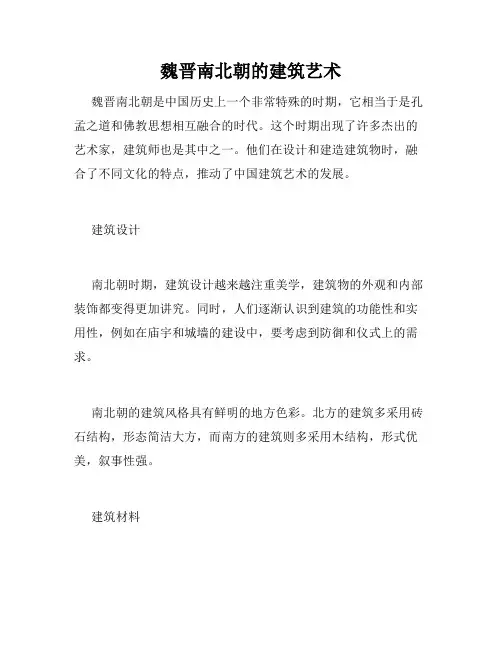 魏晋南北朝的建筑艺术

魏晋南北朝是中国历史上一个非常特殊的时期，它相当于是孔孟之道和佛教思想相互融合的时代。这个时期出现了许多杰出的艺术家，建筑师也是其中之一。他们在设计和建造建筑物时，融合了不同文化的特点，推动了中国建筑艺术的发展。

建筑设计

南北朝时期，建筑设计越来越注重美学，建筑物的外观和内部装饰都变得更加讲究。同时，人们逐渐认识到建筑的功能性和实用性，例如在庙宇和城墙的建设中，要考虑到防御和仪式上的需求。

南北朝的建筑风格具有鲜明的地方色彩。北方的建筑多采用砖石结构，形态简洁大方，而南方的建筑则多采用木结构，形式优美，叙事性强。

建筑材料